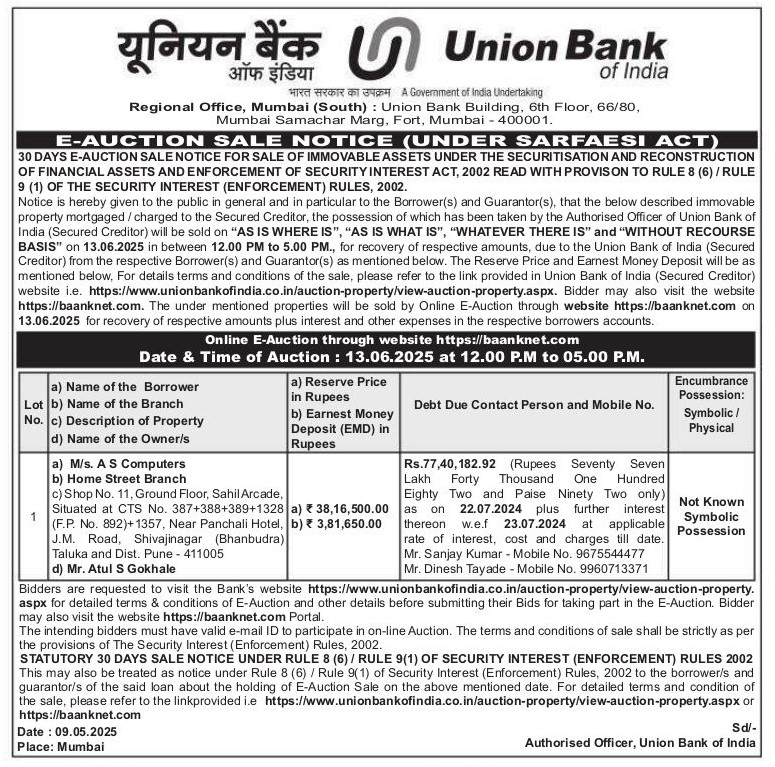 यूनियन बैंक
ऑफ इंडिया
Union Bank
of India
भारत सरकार का उपक्रम A Government of India Undertaking

Regional Office, Mumbai (South) : Union Bank Building, 6th Floor, 66/80, Mumbai Samachar Marg, Fort, Mumbai - 400001.

E-AUCTION SALE NOTICE (UNDER SARFAESI ACT)

30 DAYS E-AUCTION SALE NOTICE FOR SALE OF IMMOVABLE ASSETS UNDER THE SECURITISATION AND RECONSTRUCTION OF FINANCIAL ASSETS AND ENFORCEMENT OF SECURITY INTEREST ACT, 2002 READ WITH PROVISON TO RULE 8 (6) / RULE 9 (1) OF THE SECURITY INTEREST (ENFORCEMENT) RULES, 2002.

Notice is hereby given to the public in general and in particular to the Borrower(s) and Guarantor(s), that the below described immovable property mortgaged / charged to the Secured Creditor, the possession of which has been taken by the Authorised Officer of Union Bank of India (Secured Creditor) will be sold on "AS IS WHERE IS", "AS IS WHAT IS", "WHATEVER THERE IS" and "WITHOUT RECOURSE BASIS" on 13.06.2025 in between 12.00 PM to 5.00 PM., for recovery of respective amounts, due to the Union Bank of India (Secured Creditor) from the respective Borrower(s) and Guarantor(s) as mentioned below. The Reserve Price and Earnest Money Deposit will be as mentioned below, For details terms and conditions of the sale, please refer to the link provided in Union Bank of India (Secured Creditor) website i.e. https://www.unionbankofindia.co.in/auction-property/view-auction-property.aspx. Bidder may also visit the website https://baanknet.com. The under mentioned properties will be sold by Online E-Auction through website https://baanknet.com on 13.06.2025 for recovery of respective amounts plus interest and other expenses in the respective borrowers accounts.

Online E-Auction through website https://baanknet.com
Date & Time of Auction : 13.06.2025 at 12.00 P.M to 05.00 P.M.

| Lot No. | a) Name of the Borrower b) Name of the Branch c) Description of Property d) Name of the Owner/s | a) Reserve Price in Rupees b) Earnest Money Deposit (EMD) in Rupees | Debt Due Contact Person and Mobile No. | Encumbrance Possession: Symbolic / Physical |
|---|---|---|---|---|
| 1 | a) M/s. A S Computers b) Home Street Branch c) Shop No. 11, Ground Floor, Sahil Arcade, Situated at CTS No. 387+388+389+1328 (F.P. No. 892)+1357, Near Panchali Hotel, J.M. Road, Shivajinagar (Bhanbudra) Taluka and Dist. Pune - 411005 d) Mr. Atul S Gokhale | a) ₹ 38,16,500.00 b) ₹ 3,81,650.00 | Rs.77,40,182.92 (Rupees Seventy Seven Lakh Forty Thousand One Hundred Eighty Two and Paise Ninety Two only) as on 22.07.2024 plus further interest thereon w.e.f 23.07.2024 at applicable rate of interest, cost and charges till date. Mr. Sanjay Kumar - Mobile No. 9675544477 Mr. Dinesh Tayade - Mobile No. 9960713371 | Not Known Symbolic Possession |

Bidders are requested to visit the Bank's website https://www.unionbankofindia.co.in/auction-property/view-auction-property.aspx for detailed terms & conditions of E-Auction and other details before submitting their Bids for taking part in the E-Auction. Bidder may also visit the website https://baanknet.com Portal.

The intending bidders must have valid e-mail ID to participate in on-line Auction. The terms and conditions of sale shall be strictly as per the provisions of The Security Interest (Enforcement) Rules, 2002.

STATUTORY 30 DAYS SALE NOTICE UNDER RULE 8 (6) / RULE 9(1) OF SECURITY INTEREST (ENFORCEMENT) RULES 2002

This may also be treated as notice under Rule 8 (6) / Rule 9(1) of Security Interest (Enforcement) Rules, 2002 to the borrower/s and guarantor/s of the said loan about the holding of E-Auction Sale on the above mentioned date. For detailed terms and condition of the sale, please refer to the linkprovided i.e https://www.unionbankofindia.co.in/auction-property/view-auction-property.aspx or https://baanknet.com

Date : 09.05.2025
Place: Mumbai

Sd/-
Authorised Officer, Union Bank of India